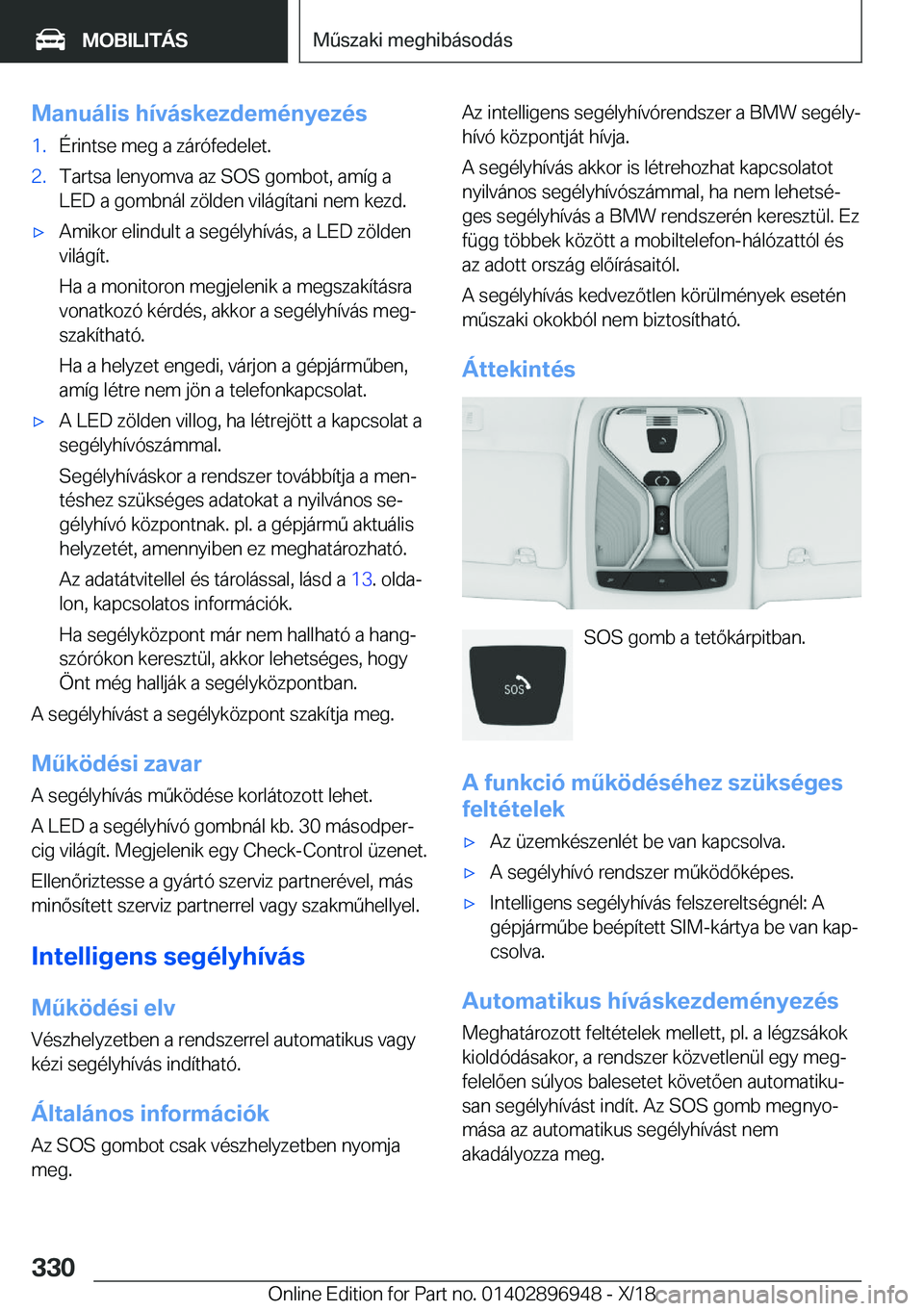 MOBILITÁS

Műszaki meghibásodás

Manuális híváskezdeményezés

1. Érintse meg a zárófedelet.

2. Tartsa lenyomva az SOS gombot, amíg a LED a gombnál zölden világítani nem kezd.

▷ Amikor elindult a segélyhívás, a LED zölden világít.

Ha a monitoron megjelenik a megszakításra vonatkozó kérdés, akkor a segélyhívás megszakítható.

Ha a helyzet engedi, várjon a gépjárműben, amíg létre nem jön a telefonkapcsolat.

▷ A LED zölden villog, ha létrejött a kapcsolat a segélyhívószámmal.

Segélyhíváskor a rendszer továbbítja a mentéshez szükséges adatokat a nyilvános segélyhívó központnak. pl. a gépjármű aktuális helyzetét, amennyiben ez meghatározható.

Az adatátvitellel és tárolással, lásd a 13. oldalon, kapcsolatos információk.

Ha segélyközpont már nem hallható a hangszórókon keresztül, akkor lehetséges, hogy Önt még hallják a segélyközpontban.

A segélyhívást a segélyközpont szakítja meg.

Működési zavar

A segélyhívás működése korlátozott lehet.

A LED a segélyhívó gombnál kb. 30 másodpercig világít. Megjelenik egy Check-Control üzenet.

Ellenőriztesse a gyártó szerviz partnerével, más minősített szerviz partnerrel vagy szakműhellyel.

Intelligens segélyhívás

Működési elv

Vészhelyzetben a rendszerrel automatikus vagy kézi segélyhívás indítható.

Általános információk

Az SOS gombot csak vészhelyzetben nyomja meg.

Az intelligens segélyhívórendszer a BMW segélyhívó központját hívja.

A segélyhívás akkor is létrehozhat kapcsolatot nyilvános segélyhívószámmal, ha nem lehetséges segélyhívás a BMW rendszerén keresztül. Ez függ többek között a mobiltelefon-hálózattól és az adott ország előírásaitól.

A segélyhívás kedvezőtlen körülmények esetén műszaki okokból nem biztosítható.

Áttekintés

SOS

SOS gomb a tetőkárpitban.

A funkció működéséhez szükséges feltételek

▷ Az üzemkészenlét be van kapcsolva.

▷ A segélyhívó rendszer működőképes.

▷ Intelligens segélyhívás felszereltségnél: A gépjárműbe beépített SIM-kártya be van kapcsolva.

Automatikus híváskezdeményezés

Meghatározott feltételek mellett, pl. a légzsákok kioldódásakor, a rendszer közvetlenül egy megfelelően súlyos balesetet követően automatikusan segélyhívást indít. Az SOS gomb megnyomása az automatikus segélyhívást nem akadályozza meg.

330

Online Edition for Part no. 01402896948 - X/18 carmanualsonline.info